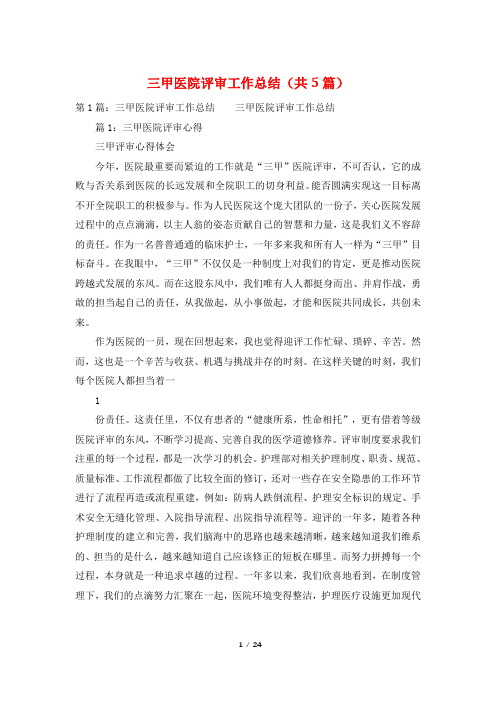 三甲医院评审工作总结（共5篇）

第1篇：三甲医院评审工作总结　　三甲医院评审工作总结

篇1：三甲医院评审心得

三甲评审心得体会

今年，医院最重要而紧迫的工作就是“三甲”医院评审，不可否认，它的成败与否关系到医院的长远发展和全院职工的切身利益。能否圆满实现这一目标离不开全院职工的积极参与。作为人民医院这个庞大团队的一份子，关心医院发展过程中的点点滴滴，以主人翁的姿态贡献自己的智慧和力量，这是我们义不容辞的责任。作为一名普普通通的临床护士，一年多来我和所有人一样为“三甲”目标奋斗。在我眼中，“三甲”不仅仅是一种制度上对我们的肯定，更是推动医院跨越式发展的东风。而在这股东风中，我们唯有人人都挺身而出、并肩作战，勇敢的担当起自己的责任，从我做起，从小事做起，才能和医院共同成长，共创未来。

作为医院的一员，现在回想起来，我也觉得迎评工作忙碌、琐碎、辛苦。然而，这也是一个辛苦与收获、机遇与挑战并存的时刻。在这样关键的时刻，我们每个医院人都担当着一

1

份责任。这责任里，不仅有患者的“健康所系，性命相托”，更有借着等级医院评审的东风，不断学习提高、完善自我的医学道德修养。评审制度要求我们注重的每一个过程，都是一次学习的机会。护理部对相关护理制度、职责、规范、质量标准、工作流程都做了比较全面的修订，还对一些存在安全隐患的工作环节进行了流程再造或流程重建，例如：防病人跌倒流程、护理安全标识的规定、手术安全无缝化管理、入院指导流程、出院指导流程等。迎评的一年多，随着各种护理制度的建立和完善，我们脑海中的思路也越来越清晰，越来越知道我们维系的、担当的是什么，越来越知道自己应该修正的短板在哪里。而努力拼搏每一个过程，本身就是一种追求卓越的过程。一年多以来，我们欣喜地看到，在制度管理下，我们的点滴努力汇聚在一起，医院环境变得整洁，护理医疗设施更加现代

1 / 24